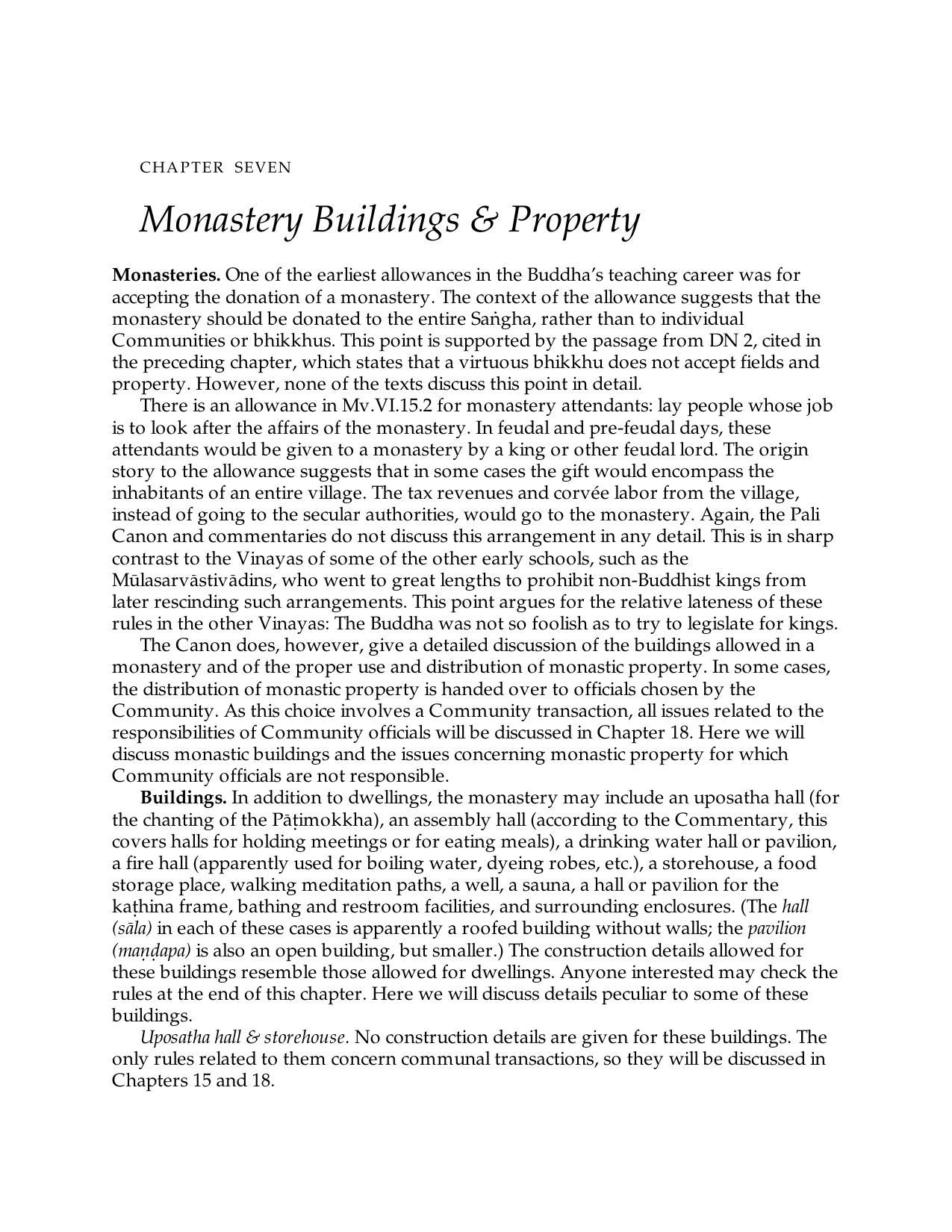 CHAPTER SEVEN

Monastery Buildings & Property

Monasteries. One of the earliest allowances in the Buddha's teaching career was for accepting the donation of a monastery. The context of the allowance suggests that the monastery should be donated to the entire Saṅgha, rather than to individual Communities or bhikkhus. This point is supported by the passage from DN 2, cited in the preceding chapter, which states that a virtuous bhikkhu does not accept fields and property. However, none of the texts discuss this point in detail.

There is an allowance in Mv.VI.15.2 for monastery attendants: lay people whose job is to look after the affairs of the monastery. In feudal and pre-feudal days, these attendants would be given to a monastery by a king or other feudal lord. The origin story to the allowance suggests that in some cases the gift would encompass the inhabitants of an entire village. The tax revenues and corvée labor from the village, instead of going to the secular authorities, would go to the monastery. Again, the Pali Canon and commentaries do not discuss this arrangement in any detail. This is in sharp contrast to the Vinayas of some of the other early schools, such as the Mūlasarvāstivādins, who went to great lengths to prohibit non-Buddhist kings from later rescinding such arrangements. This point argues for the relative lateness of these rules in the other Vinayas: The Buddha was not so foolish as to try to legislate for kings.

The Canon does, however, give a detailed discussion of the buildings allowed in a monastery and of the proper use and distribution of monastic property. In some cases, the distribution of monastic property is handed over to officials chosen by the Community. As this choice involves a Community transaction, all issues related to the responsibilities of Community officials will be discussed in Chapter 18. Here we will discuss monastic buildings and the issues concerning monastic property for which Community officials are not responsible.

Buildings. In addition to dwellings, the monastery may include an uposatha hall (for the chanting of the Pāṭimokkha), an assembly hall (according to the Commentary, this covers halls for holding meetings or for eating meals), a drinking water hall or pavilion, a fire hall (apparently used for boiling water, dyeing robes, etc.), a storehouse, a food storage place, walking meditation paths, a well, a sauna, a hall or pavilion for the kaṭhina frame, bathing and restroom facilities, and surrounding enclosures. (The hall (sāla) in each of these cases is apparently a roofed building without walls; the pavilion (maṇḍapa) is also an open building, but smaller.) The construction details allowed for these buildings resemble those allowed for dwellings. Anyone interested may check the rules at the end of this chapter. Here we will discuss details peculiar to some of these buildings.

Uposatha hall & storehouse. No construction details are given for these buildings. The only rules related to them concern communal transactions, so they will be discussed in Chapters 15 and 18.